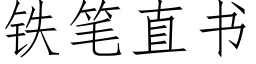 铁笔直书